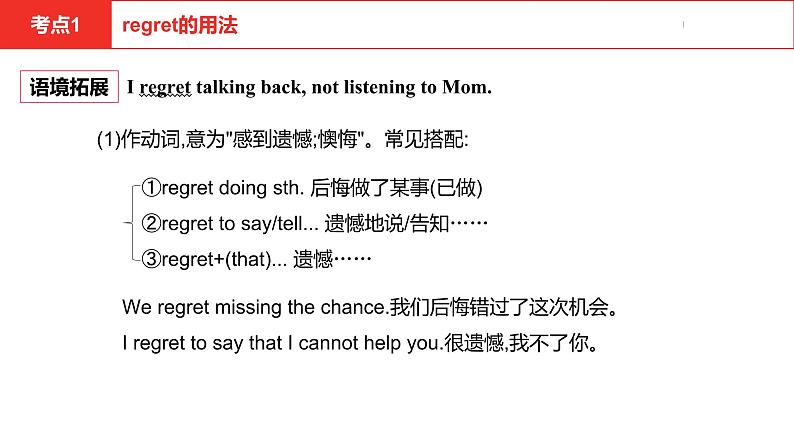 考点1 regret的用法

语境拓展 I regret talking back, not listening to Mom.

(1)作动词,意为"感到遗憾;懊悔"。常见搭配:

①regret doing sth. 后悔做了某事(已做)
②regret to say/tell... 遗憾地说/告知……
③regret+(that)... 遗憾……

We regret missing the chance.我们后悔错过了这次机会。
I regret to say that I cannot help you.很遗憾,我不了你。